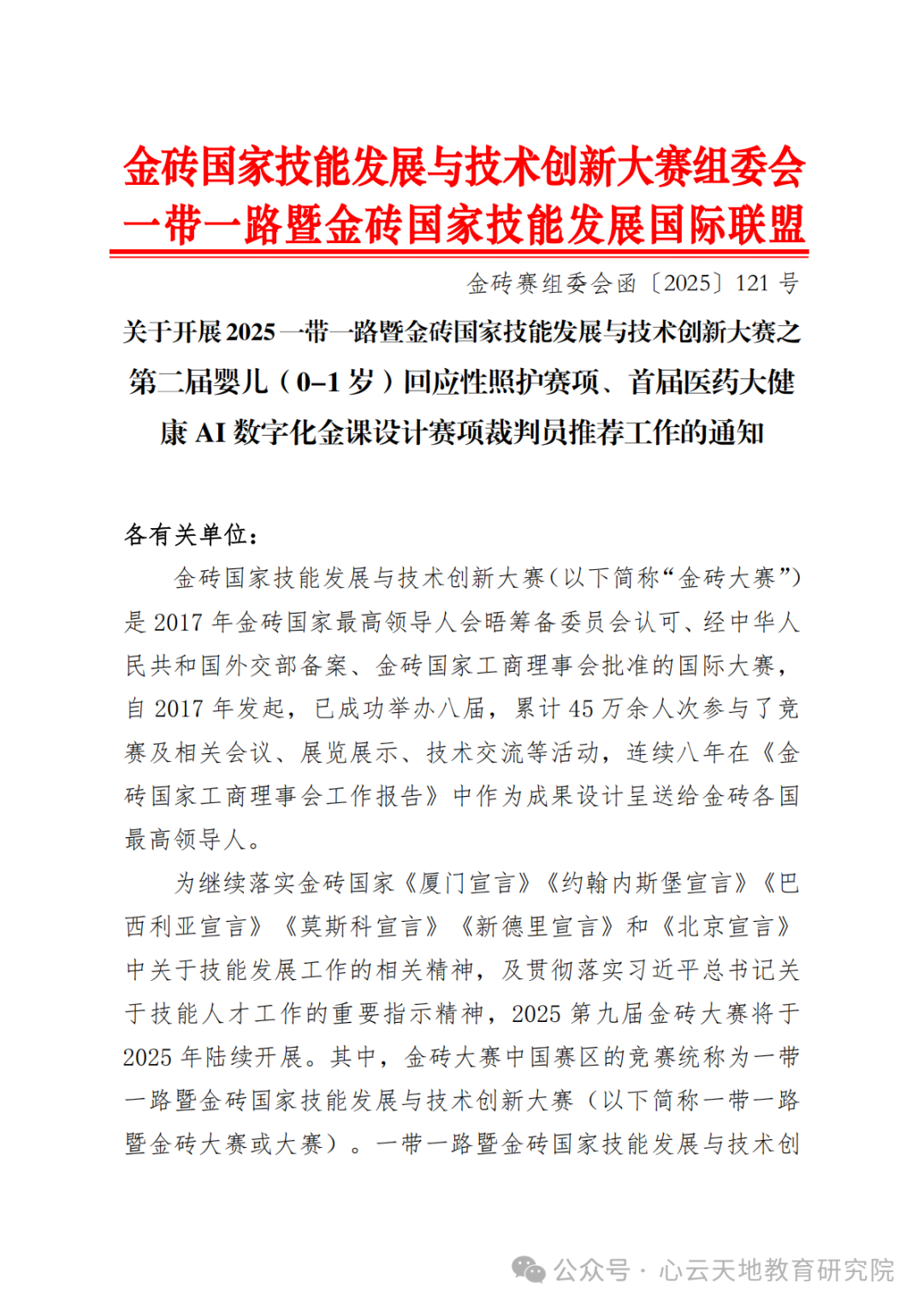 金砖国家技能发展与技术创新大赛组委会
一带一路暨金砖国家技能发展国际联盟

金砖赛组委会函〔2025〕121 号

关于开展 2025 一带一路暨金砖国家技能发展与技术创新大赛之第二届婴儿（0–1 岁）回应性照护赛项、首届医药大健康 AI 数字化金课设计赛项裁判员推荐工作的通知

各有关单位：

金砖国家技能发展与技术创新大赛（以下简称“金砖大赛”）是 2017 年金砖国家最高领导人会晤筹备委员会认可、经中华人民共和国外交部备案、金砖国家工商理事会批准的国际大赛，自 2017 年发起，已成功举办八届，累计 45 万余人次参与了竞赛及相关会议、展览展示、技术交流等活动，连续八年在《金砖国家工商理事会工作报告》中作为成果设计呈送给金砖各国最高领导人。

为继续落实金砖国家《厦门宣言》《约翰内斯堡宣言》《巴西利亚宣言》《莫斯科宣言》《新德里宣言》和《北京宣言》中关于技能发展工作的相关精神，及贯彻落实习近平总书记关于技能人才工作的重要指示精神，2025 第九届金砖大赛将于 2025 年陆续开展。其中，金砖大赛中国赛区的竞赛统称为一带一路暨金砖国家技能发展与技术创新大赛（以下简称一带一路暨金砖大赛或大赛）。一带一路暨金砖国家技能发展与技术创

公众号 · 心云天地教育研究院